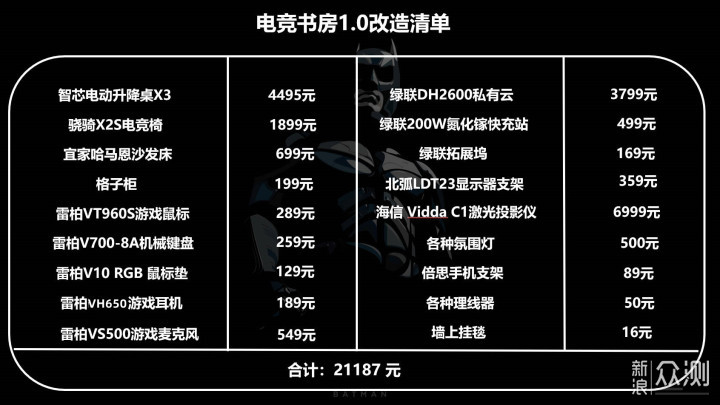 电竞书房1.0改造清单

| 智芯电动升降桌X3 | 4495元 | 绿联DH2600私有云 | 3799元 |
|---|---|---|---|
| 骁骑X2S电竞椅 | 1899元 | 绿联200W氮化镓快充站 | 499元 |
| 宜家哈马恩沙发床 | 699元 | 绿联拓展坞 | 169元 |
| 格子柜 | 199元 | 北弧LDT23显示器支架 | 359元 |
| 雷柏VT960S游戏鼠标 | 289元 | 海信 Vidda C1激光投影仪 | 6999元 |
| 雷柏V700-8A机械键盘 | 259元 | 各种氛围灯 | 500元 |
| 雷柏V10 RGB 鼠标垫 | 129元 | 倍思手机支架 | 89元 |
| 雷柏VH650游戏耳机 | 189元 | 各种理线器 | 50元 |
| 雷柏VS500游戏麦克风 | 549元 | 墙上挂毯 | 16元 |

合计：21187 元

BATMAN

新浪众测